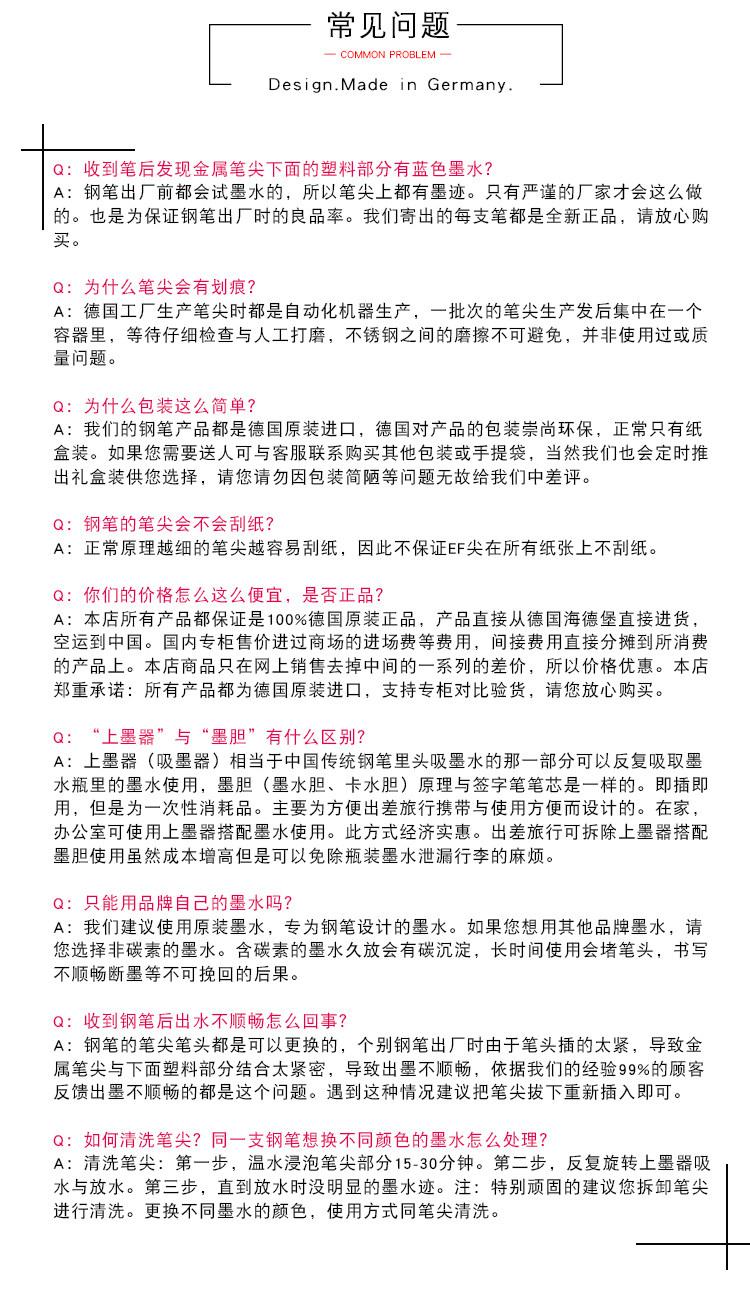 常见问题

— COMMON PROBLEM —

Design.Made in Germany.

Q：收到笔后发现金属笔尖下面的塑料部分有蓝色墨水?
A：钢笔出厂前都会试墨水的，所以笔尖上都有墨迹。只有严谨的厂家才会这么做的。也是为保证钢笔出厂时的良品率。我们寄出的每支笔都是全新正品，请放心购买。

Q：为什么笔尖会有划痕?
A：德国工厂生产笔尖时都是自动化机器生产，一批次的笔尖生产发后集中在一个容器里，等待仔细检查与人工打磨，不锈钢之间的磨擦不可避免，并非使用过或质量问题。

Q：为什么包装这么简单?
A：我们的钢笔产品都是德国原装进口，德国对产品的包装崇尚环保，正常只有纸盒装。如果您需要送人可与客服联系购买其他包装或手提袋，当然我们也会定时推出礼盒装供您选择，请您请勿因包装简陋等问题无故给我们中差评。

Q：钢笔的笔尖会不会刮纸?
A：正常原理越细的笔尖越容易刮纸，因此不保证EF尖在所有纸张上不刮纸。

Q：你们的价格怎么这么便宜，是否正品?
A：本店所有产品都保证是100%德国原装正品，产品直接从德国海德堡直接进货，空运到中国。国内专柜售价进过商场的进场费等费用，间接费用直接分摊到所消费的产品上。本店商品只在网上销售去掉中间的一系列的差价，所以价格优惠。本店郑重承诺：所有产品都为德国原装进口，支持专柜对比验货，请您放心购买。

Q：“上墨器”与“墨胆”有什么区别?
A：上墨器（吸墨器）相当于中国传统钢笔里头吸墨水的那一部分可以反复吸取墨水瓶里的墨水使用，墨胆（墨水胆、卡水胆）原理与签字笔笔芯是一样的。即插即用，但是为一次性消耗品。主要为方便出差旅行携带与使用方便而设计的。在家，办公室可使用上墨器搭配墨水使用。此方式经济实惠。出差旅行可拆除上墨器搭配墨胆使用虽然成本增高但是可以免除瓶装墨水泄漏行李的麻烦。

Q：只能用品牌自己的墨水吗?
A：我们建议使用原装墨水，专为钢笔设计的墨水。如果您想用其他品牌墨水，请您选择非碳素的墨水。含碳素的墨水久放会有碳沉淀，长时间使用会堵笔头，书写不顺畅断墨等不可挽回的后果。

Q：收到钢笔后出水不顺畅怎么回事?
A：钢笔的笔尖笔头都是可以更换的，个别钢笔出厂时由于笔头插的太紧，导致金属笔尖与下面塑料部分结合太紧密，导致出墨不顺畅，依据我们的经验99%的顾客反馈出墨不顺畅的都是这个问题。遇到这种情况建议把笔尖拔下重新插入即可。

Q：如何清洗笔尖？同一支钢笔想换不同颜色的墨水怎么处理?
A：清洗笔尖：第一步，温水浸泡笔尖部分15-30分钟。第二步，反复旋转上墨器吸水与放水。第三步，直到放水时没明显的墨水迹。注：特别顽固的建议您拆卸笔尖进行清洗。更换不同墨水的颜色，使用方式同笔尖清洗。